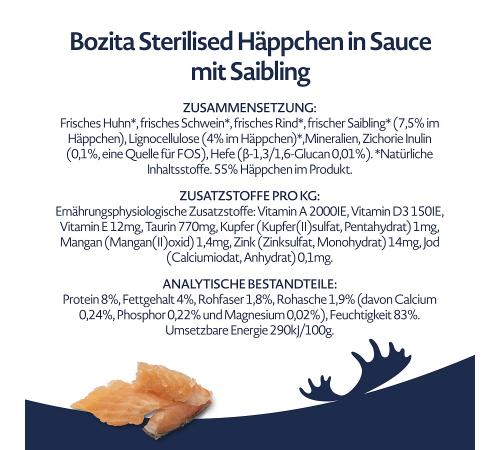 Bozita Sterilised Häppchen in Sauce mit Saibling

ZUSAMMENSETZUNG:
Frisches Huhn*, frisches Schwein*, frisches Rind*, frischer Saibling* (7,5% im Häppchen), Lignocellulose (4% im Häppchen)*,Mineralien, Zichorie Inulin (0,1%, eine Quelle für FOS), Hefe (β-1,3/1,6-Glucan 0,01%). *Natürliche Inhaltsstoffe. 55% Häppchen im Produkt.

ZUSATZSTOFFE PRO KG:
Ernährungsphysiologische Zusatzstoffe: Vitamin A 2000IE, Vitamin D3 150IE, Vitamin E 12mg, Taurin 770mg, Kupfer (Kupfer(II)sulfat, Pentahydrat) 1mg, Mangan (Mangan(II)oxid) 1,4mg, Zink (Zinksulfat, Monohydrat) 14mg, Jod (Calciumiodat, Anhydrat) 0,1mg.

ANALYTISCHE BESTANDTEILE:
Protein 8%, Fettgehalt 4%, Rohfaser 1,8%, Rohasche 1,9% (davon Calcium 0,24%, Phosphor 0,22% und Magnesium 0,02%), Feuchtigkeit 83%. Umsetzbare Energie 290kJ/100g.